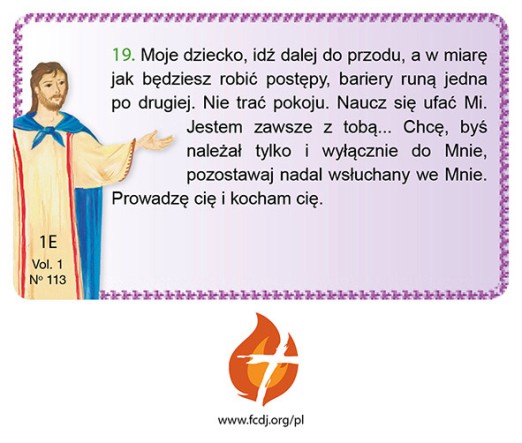 19. Moje dziecko, idź dalej do przodu, a w miarę jak będziesz robić postępy, bariery runą jedna po drugiej. Nie trać pokoju. Naucz się ufać Mi. Jestem zawsze z tobą... Chcę, byś należał tylko i wyłącznie do Mnie, pozostawaj nadal wsłuchany we Mnie. Prowadzę cię i kocham cię.

1E
Vol. 1
Nº 113

www.fcdj.org/pl